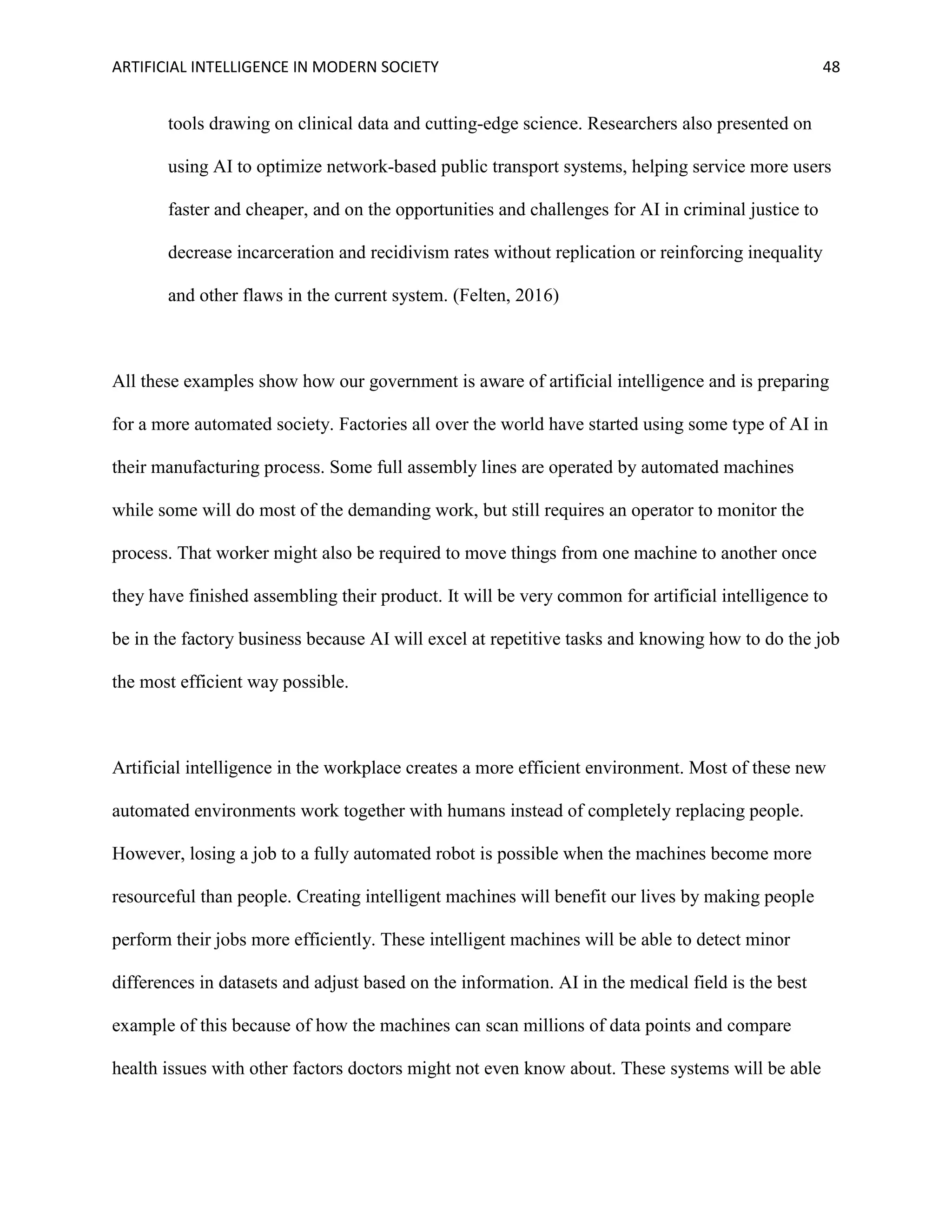 ARTIFICIAL INTELLIGENCE IN MODERN SOCIETY 48

tools drawing on clinical data and cutting-edge science. Researchers also presented on using AI to optimize network-based public transport systems, helping service more users faster and cheaper, and on the opportunities and challenges for AI in criminal justice to decrease incarceration and recidivism rates without replication or reinforcing inequality and other flaws in the current system. (Felten, 2016)

All these examples show how our government is aware of artificial intelligence and is preparing for a more automated society. Factories all over the world have started using some type of AI in their manufacturing process. Some full assembly lines are operated by automated machines while some will do most of the demanding work, but still requires an operator to monitor the process. That worker might also be required to move things from one machine to another once they have finished assembling their product. It will be very common for artificial intelligence to be in the factory business because AI will excel at repetitive tasks and knowing how to do the job the most efficient way possible.

Artificial intelligence in the workplace creates a more efficient environment. Most of these new automated environments work together with humans instead of completely replacing people. However, losing a job to a fully automated robot is possible when the machines become more resourceful than people. Creating intelligent machines will benefit our lives by making people perform their jobs more efficiently. These intelligent machines will be able to detect minor differences in datasets and adjust based on the information. AI in the medical field is the best example of this because of how the machines can scan millions of data points and compare health issues with other factors doctors might not even know about. These systems will be able